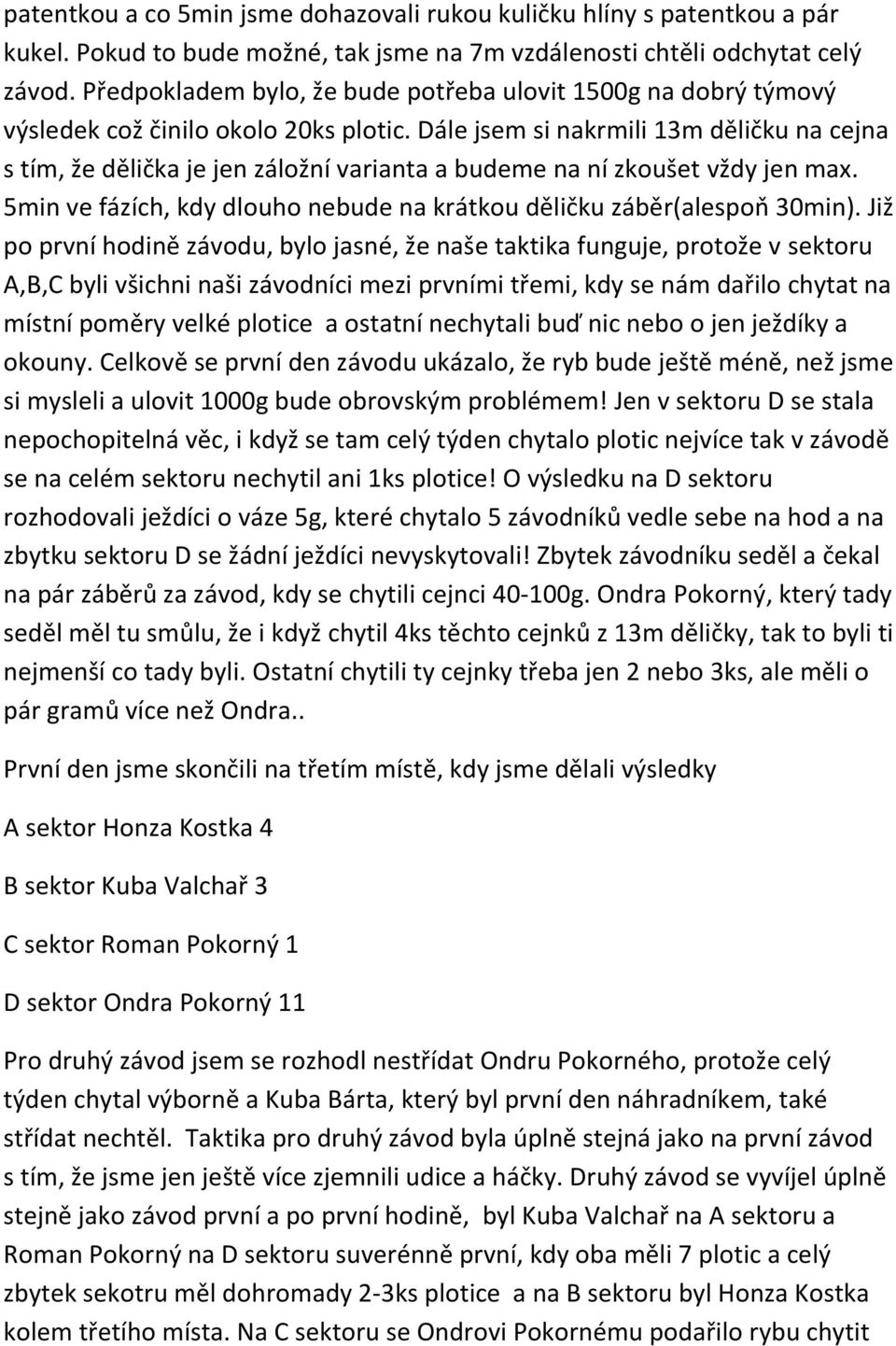 patentkou a co 5min jsme dohazovali rukou kuličku hlíny s patentkou a pár kukel. Pokud to bude možné, tak jsme na 7m vzdálenosti chtěli odchytat celý závod. Předpokladem bylo, že bude potřeba ulovit 1500g na dobrý týmový výsledek což činilo okolo 20ks plotic. Dále jsem si nakrmili 13m děličku na cejna s tím, že dělička je jen záložní varianta a budeme na ní zkoušet vždy jen max. 5min ve fázích, kdy dlouho nebude na krátkou děličku záběr(alespoň 30min). Již po první hodině závodu, bylo jasné, že naše taktika funguje, protože v sektoru A,B,C byli všichni naši závodníci mezi prvními třemi, kdy se nám dařilo chytat na místní poměry velké plotice a ostatní nechytali buď nic nebo o jen ježdíky a okouny. Celkově se první den závodu ukázalo, že ryb bude ještě méně, než jsme si mysleli a ulovit 1000g bude obrovským problémem! Jen v sektoru D se stala nepochopitelná věc, i když se tam celý týden chytalo plotic nejvíce tak v závodě se na celém sektoru nechytil ani 1ks plotice! O výsledku na D sektoru rozhodovali ježdíci o váze 5g, které chytalo 5 závodníků vedle sebe na hod a na zbytku sektoru D se žádní ježdíci nevyskytovali! Zbytek závodníku seděl a čekal na pár záběrů za závod, kdy se chytili cejnci 40-100g. Ondra Pokorný, který tady seděl měl tu smůlu, že i když chytil 4ks těchto cejnků z 13m děličky, tak to byli ti nejmenší co tady byli. Ostatní chytili ty cejnky třeba jen 2 nebo 3ks, ale měli o pár gramů více než Ondra..

První den jsme skončili na třetím místě, kdy jsme dělali výsledky

A sektor Honza Kostka 4

B sektor Kuba Valchař 3

C sektor Roman Pokorný 1

D sektor Ondra Pokorný 11

Pro druhý závod jsem se rozhodl nestřídat Ondru Pokorného, protože celý týden chytal výborně a Kuba Bárta, který byl první den náhradníkem, také střídat nechtěl. Taktika pro druhý závod byla úplně stejná jako na první závod s tím, že jsme jen ještě více zjemnili udice a háčky. Druhý závod se vyvíjel úplně stejně jako závod první a po první hodině, byl Kuba Valchař na A sektoru a Roman Pokorný na D sektoru suverénně první, kdy oba měli 7 plotic a celý zbytek sekotru měl dohromady 2-3ks plotice a na B sektoru byl Honza Kostka kolem třetího místa. Na C sektoru se Ondrovi Pokornému podařilo rybu chytit